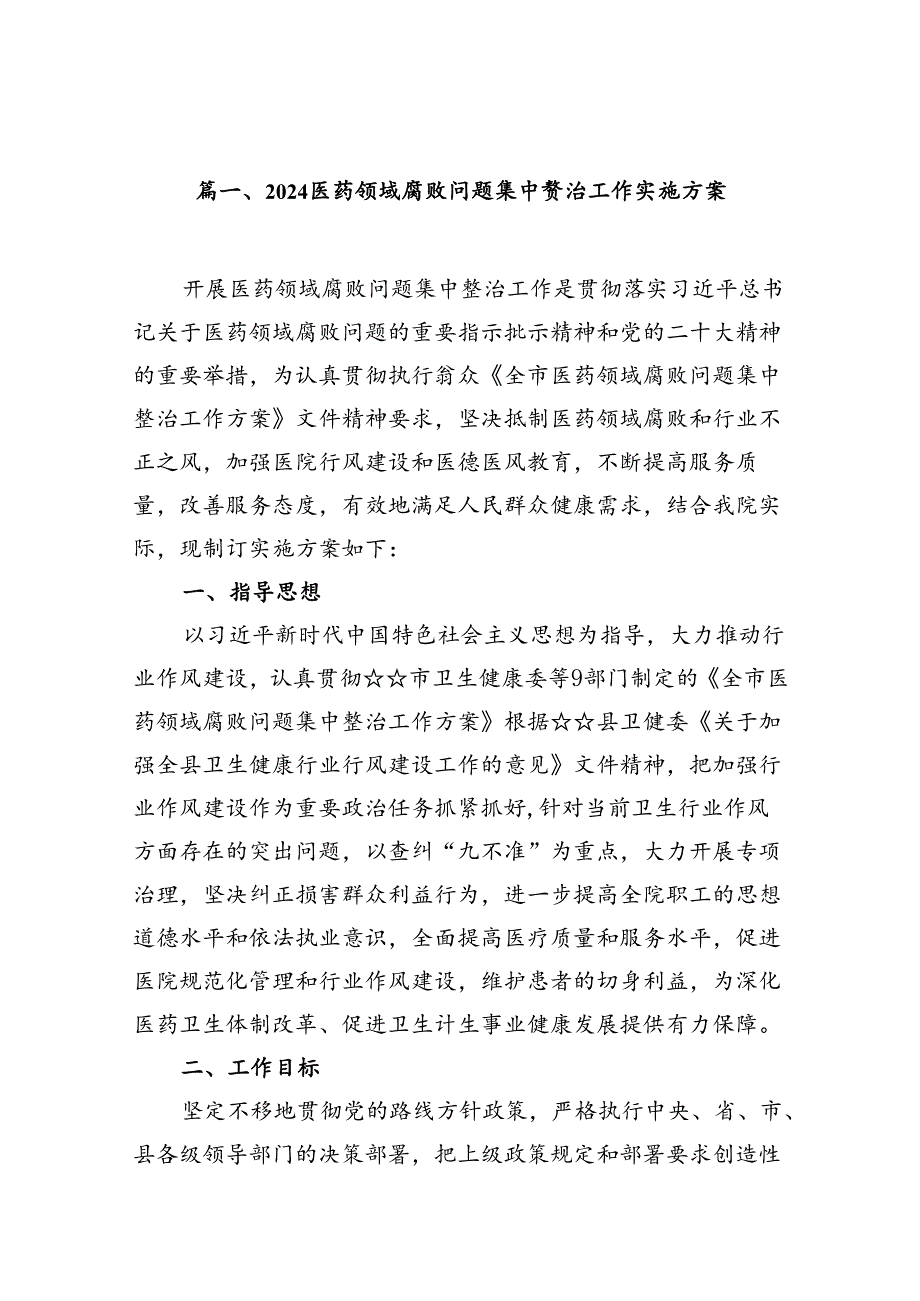 篇一、2024医药领域腐败问题集中赘治工作实施方案

开展医药领域腐败问题集中整治工作是贯彻落实习近平总书记关于医药领域腐败问题的重要指示批示精神和党的二十大精神的重要举措，为认真贯彻执行翁众《全市医药领域腐败问题集中整治工作方案》文件精神要求，坚决抵制医药领域腐败和行业不正之风，加强医院行风建设和医德医风教育，不断提高服务质量，改善服务态度，有效地满足人民群众健康需求，结合我院实际，现制订实施方案如下：

一、指导思想

以习近平新时代中国特色社会主义思想为指导，大力推动行业作风建设，认真贯彻☆☆市卫生健康委等9部门制定的《全市医药领域腐败问题集中整治工作方案》根据☆☆县卫健委《关于加强全县卫生健康行业行风建设工作的意见》文件精神，把加强行业作风建设作为重要政治任务抓紧抓好，针对当前卫生行业作风方面存在的突出问题，以查纠“九不准”为重点，大力开展专项治理，坚决纠正损害群众利益行为，进一步提高全院职工的思想道德水平和依法执业意识，全面提高医疗质量和服务水平，促进医院规范化管理和行业作风建设，维护患者的切身利益，为深化医药卫生体制改革、促进卫生计生事业健康发展提供有力保障。

二、工作目标

坚定不移地贯彻党的路线方针政策，严格执行中央、省、市、县各级领导部门的决策部署，把上级政策规定和部署要求创造性